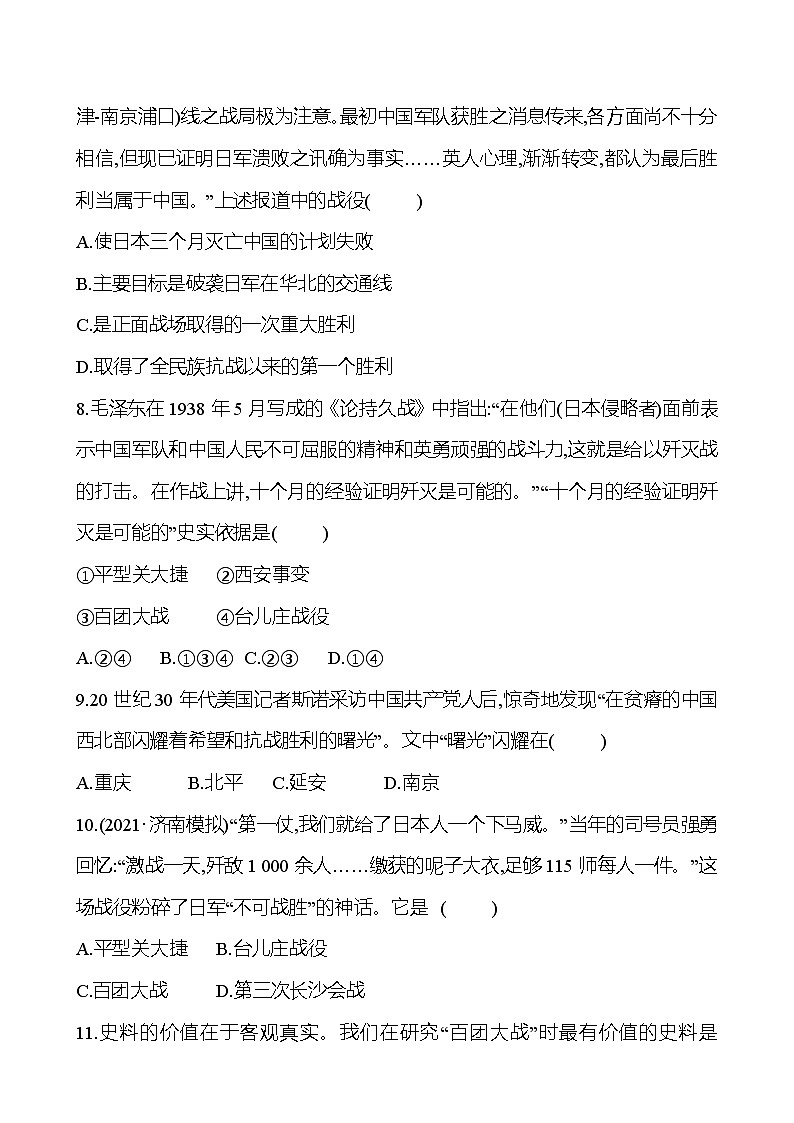 津-南京浦口)线之战局极为注意。最初中国军队获胜之消息传来,各方面尚不十分相信,但现已证明日军溃败之讯确为事实……英人心理,渐渐转变,都认为最后胜利当属于中国。”上述报道中的战役(　　)

A.使日本三个月灭亡中国的计划失败

B.主要目标是破袭日军在华北的交通线

C.是正面战场取得的一次重大胜利

D.取得了全民族抗战以来的第一个胜利

8.毛泽东在 1938 年 5 月写成的《论持久战》中指出:“在他们(日本侵略者)面前表示中国军队和中国人民不可屈服的精神和英勇顽强的战斗力,这就是给以歼灭战的打击。在作战上讲,十个月的经验证明歼灭是可能的。”“十个月的经验证明歼灭是可能的”史实依据是(　　)

①平型关大捷　②西安事变

③百团大战　④台儿庄战役

A.②④　B.①③④　C.②③　D.①④

9.20 世纪 30 年代美国记者斯诺采访中国共产党人后,惊奇地发现“在贫瘠的中国西北部闪耀着希望和抗战胜利的曙光”。文中“曙光”闪耀在(　　)

A.重庆　B.北平　C.延安　D.南京

10.(2021·济南模拟)“第一仗,我们就给了日本人一个下马威。”当年的司号员强勇回忆:“激战一天,歼敌 1 000 余人……缴获的呢子大衣,足够 115 师每人一件。”这场战役粉碎了日军“不可战胜”的神话。它是 (　　)

A.平型关大捷　B.台儿庄战役

C.百团大战　D.第三次长沙会战

11.史料的价值在于客观真实。我们在研究“百团大战”时最有价值的史料是